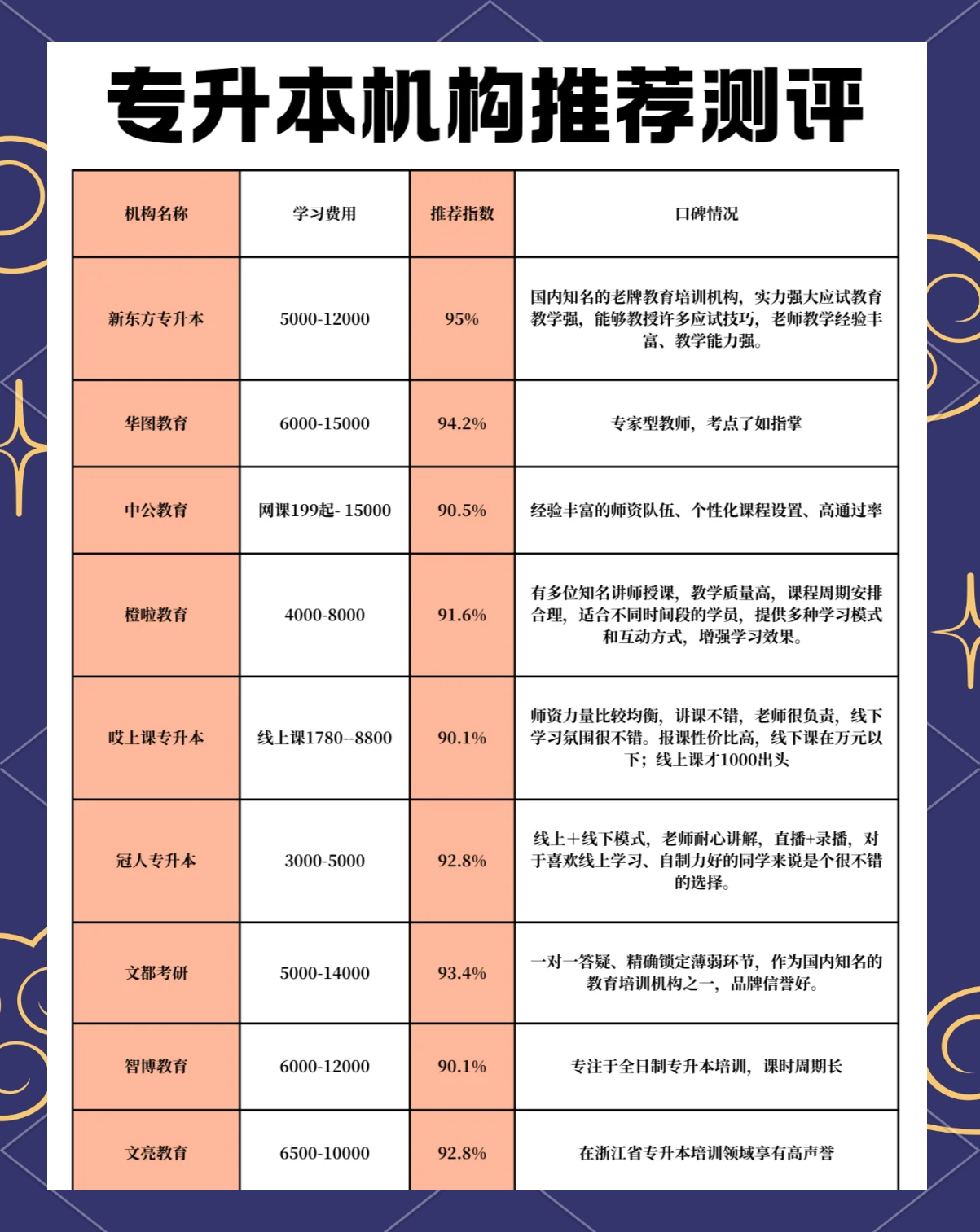 专升本机构推荐测评

| 机构名称 | 学习费用 | 推荐指数 | 口碑情况 |
|---|---|---|---|
| 新东方专升本 | 5000-12000 | 95% | 国内知名的老牌教育培训机构，实力强大应试教育教学强，能够教授许多应试技巧，老师教学经验丰富、教学能力强。 |
| 华图教育 | 6000-15000 | 94.2% | 专家型教师，考点了如指掌 |
| 中公教育 | 网课199起- 15000 | 90.5% | 经验丰富的师资队伍、个性化课程设置、高通过率 |
| 橙啦教育 | 4000-8000 | 91.6% | 有多位知名讲师授课，教学质量高，课程周期安排合理，适合不同时间段的学员，提供多种学习模式和互动方式，增强学习效果。 |
| 哎上课专升本 | 线上课1780--8800 | 90.1% | 师资力量比较均衡，讲课不错，老师很负责，线下学习氛围很不错。报课性价比高，线下课在万元以下；线上课才1000出头 |
| 冠人专升本 | 3000-5000 | 92.8% | 线上+线下模式，老师耐心讲解，直播+录播，对于喜欢线上学习、自制力好的同学来说是个很不错的选择。 |
| 文都考研 | 5000-14000 | 93.4% | 一对一答疑、精确锁定薄弱环节，作为国内知名的教育培训机构之一，品牌信誉好。 |
| 智博教育 | 6000-12000 | 90.1% | 专注于全日制专升本培训，课时周期长 |
| 文亮教育 | 6500-10000 | 92.8% | 在浙江省专升本培训领域享有高声誉 |